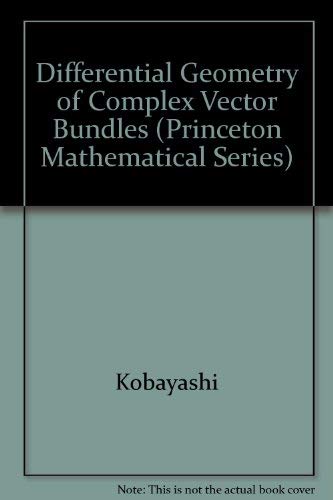 Differential Geometry of Complex Vector Bundles (Princeton Mathematical Series)

Kobayashi

Note: This is not the actual book cover